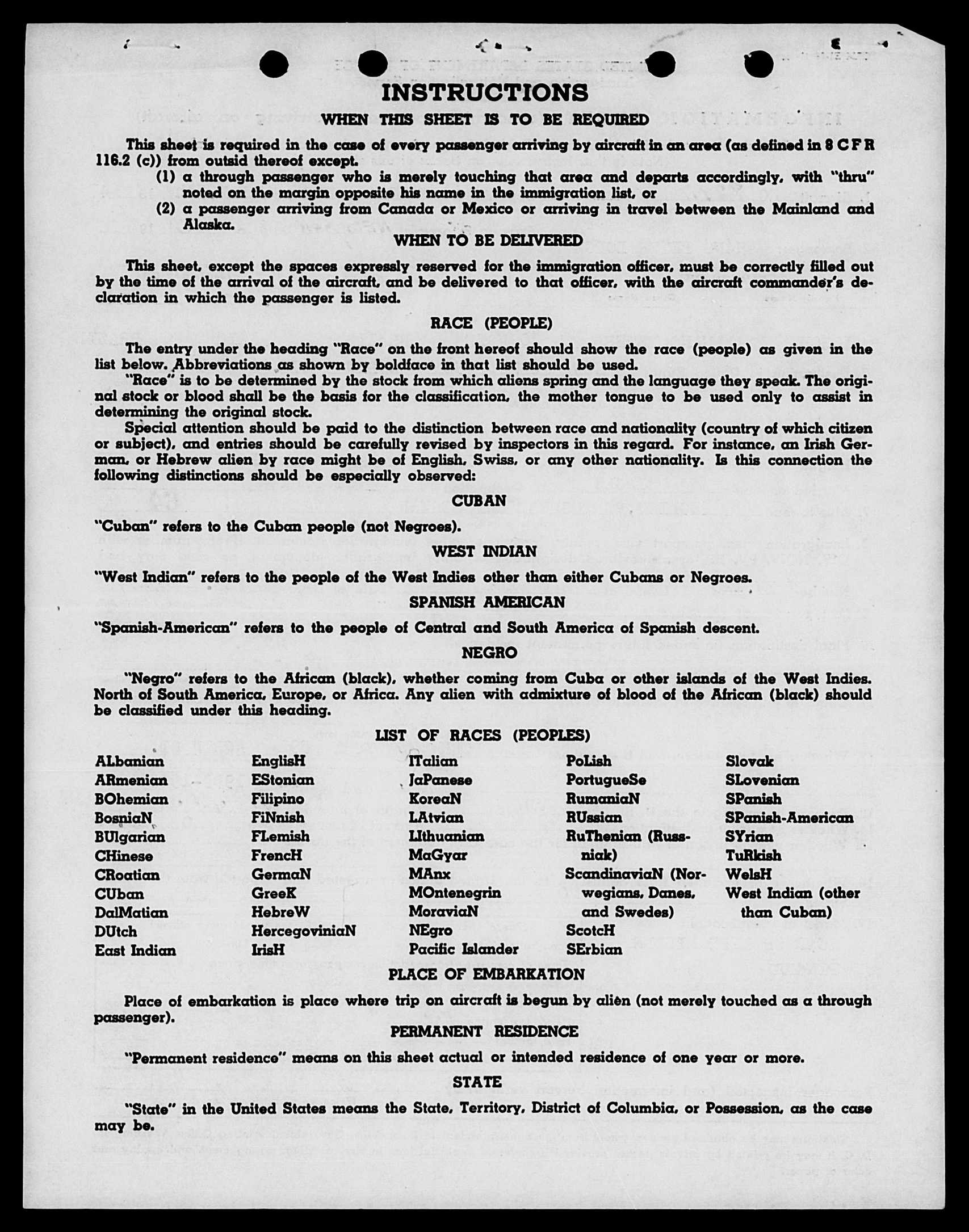 INSTRUCTIONS

WHEN THIS SHEET IS TO BE REQUIRED

This sheet is required in the case of every passenger arriving by aircraft in an area (as defined in 8 C F R 116.2 (c)) from outsid thereof except.

(1) a through passenger who is merely touching that area and departs accordingly, with "thru" noted on the margin opposite his name in the immigration list, or

(2) a passenger arriving from Canada or Mexico or arriving in travel between the Mainland and Alaska.

WHEN TO BE DELIVERED

This sheet, except the spaces expressly reserved for the immigration officer, must be correctly filled out by the time of the arrival of the aircraft, and be delivered to that officer, with the aircraft commander's declaration in which the passenger is listed.

RACE (PEOPLE)

The entry under the heading "Race" on the front hereof should show the race (people) as given in the list below. Abbreviations as shown by boldface in that list should be used.

"Race" is to be determined by the stock from which aliens spring and the language they speak. The original stock or blood shall be the basis for the classification, the mother tongue to be used only to assist in determining the original stock.

Special attention should be paid to the distinction between race and nationality (country of which citizen or subject), and entries should be carefully revised by inspectors in this regard. For instance, an Irish German, or Hebrew alien by race might be of English, Swiss, or any other nationality. Is this connection the following distinctions should be especially observed:

CUBAN

"Cuban" refers to the Cuban people (not Negroes).

WEST INDIAN

"West Indian" refers to the people of the West Indies other than either Cubans or Negroes.

SPANISH AMERICAN

"Spanish-American" refers to the people of Central and South America of Spanish descent.

NEGRO

"Negro" refers to the African (black), whether coming from Cuba or other islands of the West Indies. North of South America, Europe, or Africa. Any alien with admixture of blood of the African (black) should be classified under this heading.

LIST OF RACES (PEOPLES)

ALbanian
ARmenian
BOhemian
BosniaN
BUlgarian
CHinese
CRoatian
CUban
DalMatian
DUtch
East Indian

EnglisH
EStonian
Filipino
FiNnish
FLemish
FrencH
GermaN
GreeK
HebreW
HercegoviniaN
IrisH

ITalian
JaPanese
KoreaN
LAtvian
LIthuanian
MaGyar
MAnx
MOntenegrin
MoraviaN
NEgro
Pacific Islander

PoLish
PortugueSe
RumaniaN
RUssian
RuThenian (Russniak)
ScandinaviaN (Norwegians, Danes, and Swedes)
ScotcH
SErbian

Slovak
SLovenian
SPanish
SPanish-American
SYrian
TuRkish
WelsH
West Indian (other than Cuban)

PLACE OF EMBARKATION

Place of embarkation is place where trip on aircraft is begun by alien (not merely touched as a through passenger).

PERMANENT RESIDENCE

"Permanent residence" means on this sheet actual or intended residence of one year or more.

STATE

"State" in the United States means the State, Territory, District of Columbia, or Possession, as the case may be.